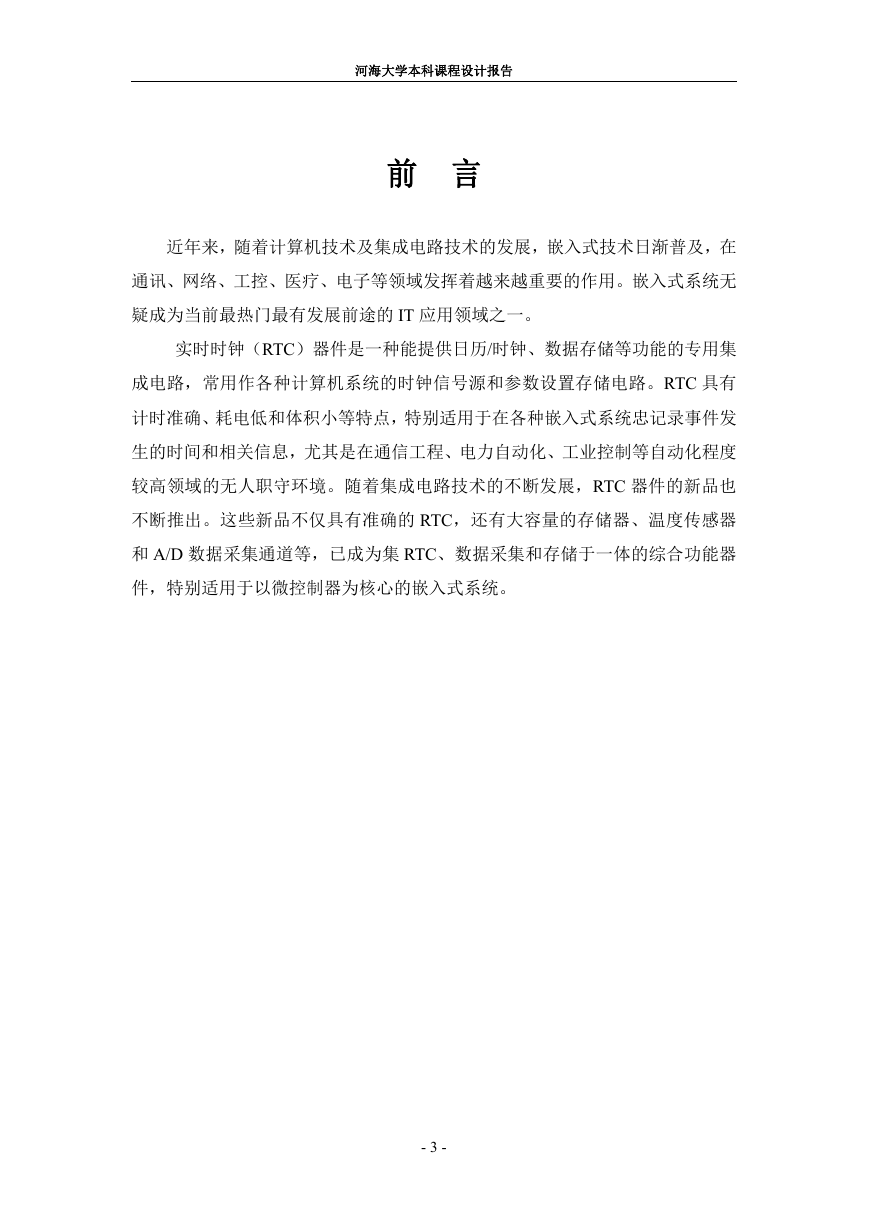 河海大学本科课程设计报告

前　言

近年来，随着计算机技术及集成电路技术的发展，嵌入式技术日渐普及，在通讯、网络、工控、医疗、电子等领域发挥着越来越重要的作用。嵌入式系统无疑成为当前最热门最有发展前途的 IT 应用领域之一。

实时时钟（RTC）器件是一种能提供日历/时钟、数据存储等功能的专用集成电路，常用作各种计算机系统的时钟信号源和参数设置存储电路。RTC 具有计时准确、耗电低和体积小等特点，特别适用于在各种嵌入式系统忠记录事件发生的时间和相关信息，尤其是在通信工程、电力自动化、工业控制等自动化程度较高领域的无人职守环境。随着集成电路技术的不断发展，RTC 器件的新品也不断推出。这些新品不仅具有准确的 RTC，还有大容量的存储器、温度传感器和 A/D 数据采集通道等，已成为集 RTC、数据采集和存储于一体的综合功能器件，特别适用于以微控制器为核心的嵌入式系统。

- 3 -